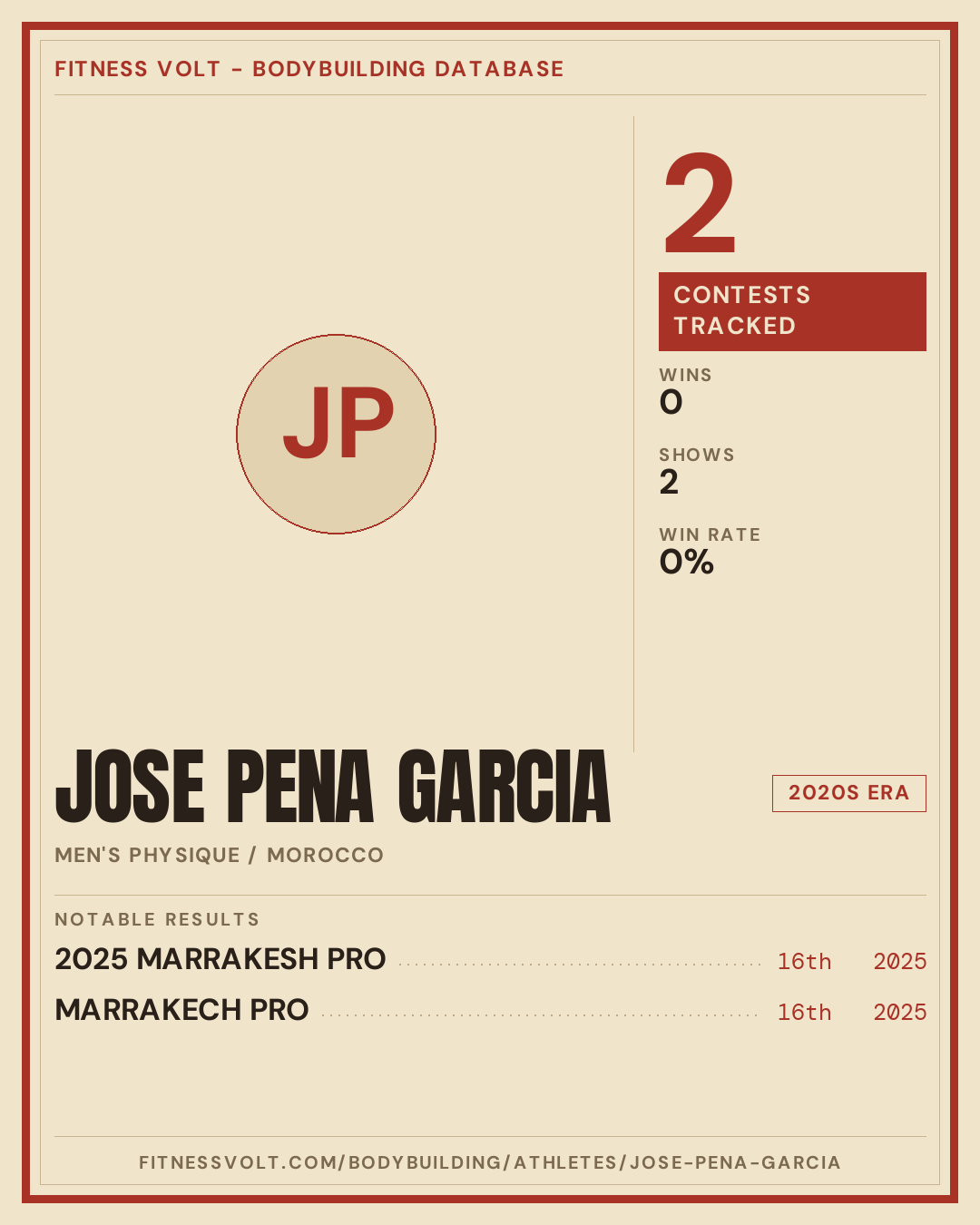 FITNESS VOLT - BODYBUILDING DATABASE

JP

2

CONTESTS TRACKED

WINS
0

SHOWS
2

WIN RATE
0%

JOSE PENA GARCIA

2020S ERA

MEN'S PHYSIQUE / MOROCCO

NOTABLE RESULTS

2025 MARRAKESH PRO 16th 2025

MARRAKECH PRO 16th 2025

FITNESSVOLT.COM/BODYBUILDING/ATHLETES/JOSE-PENA-GARCIA